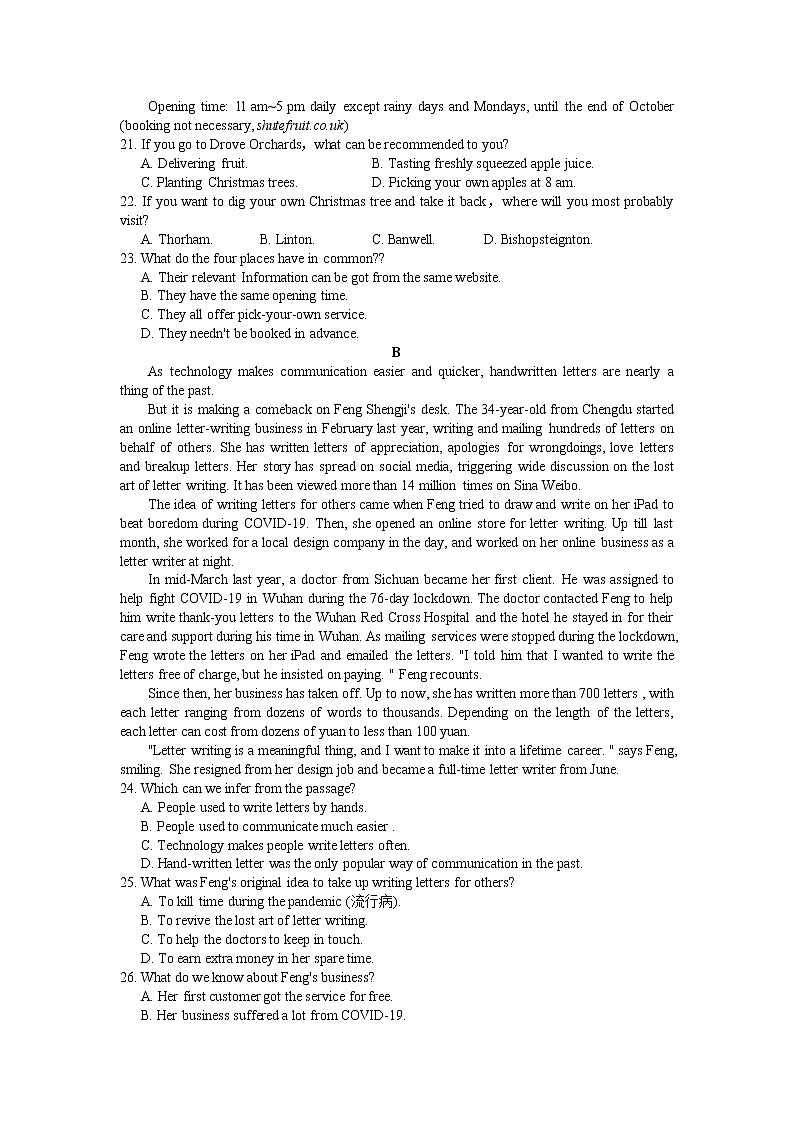 Opening time: 11 am~5 pm daily except rainy days and Mondays, until the end of October (booking not necessary, shutefruit.co.uk)
21. If you go to Drove Orchards，what can be recommended to you?
A. Delivering fruit.
B. Tasting freshly squeezed apple juice.
C. Planting Christmas trees.
D. Picking your own apples at 8 am.
22. If you want to dig your own Christmas tree and take it back，where will you most probably visit?
A. Thorham.
B. Linton.
C. Banwell.
D. Bishopsteignton.
23. What do the four places have in common??
A. Their relevant Information can be got from the same website.
B. They have the same opening time.
C. They all offer pick-your-own service.
D. They needn't be booked in advance.

B

As technology makes communication easier and quicker, handwritten letters are nearly a thing of the past.

But it is making a comeback on Feng Shengji's desk. The 34-year-old from Chengdu started an online letter-writing business in February last year, writing and mailing hundreds of letters on behalf of others. She has written letters of appreciation, apologies for wrongdoings, love letters and breakup letters. Her story has spread on social media, triggering wide discussion on the lost art of letter writing. It has been viewed more than 14 million times on Sina Weibo.

The idea of writing letters for others came when Feng tried to draw and write on her iPad to beat boredom during COVID-19. Then, she opened an online store for letter writing. Up till last month, she worked for a local design company in the day, and worked on her online business as a letter writer at night.

In mid-March last year, a doctor from Sichuan became her first client. He was assigned to help fight COVID-19 in Wuhan during the 76-day lockdown. The doctor contacted Feng to help him write thank-you letters to the Wuhan Red Cross Hospital and the hotel he stayed in for their care and support during his time in Wuhan. As mailing services were stopped during the lockdown, Feng wrote the letters on her iPad and emailed the letters. "I told him that I wanted to write the letters free of charge, but he insisted on paying. " Feng recounts.

Since then, her business has taken off. Up to now, she has written more than 700 letters , with each letter ranging from dozens of words to thousands. Depending on the length of the letters, each letter can cost from dozens of yuan to less than 100 yuan.

"Letter writing is a meaningful thing, and I want to make it into a lifetime career. " says Feng, smiling. She resigned from her design job and became a full-time letter writer from June.
24. Which can we infer from the passage?
A. People used to write letters by hands.
B. People used to communicate much easier .
C. Technology makes people write letters often.
D. Hand-written letter was the only popular way of communication in the past.
25. What was Feng's original idea to take up writing letters for others?
A. To kill time during the pandemic (流行病).
B. To revive the lost art of letter writing.
C. To help the doctors to keep in touch.
D. To earn extra money in her spare time.
26. What do we know about Feng's business?
A. Her first customer got the service for free.
B. Her business suffered a lot from COVID-19.